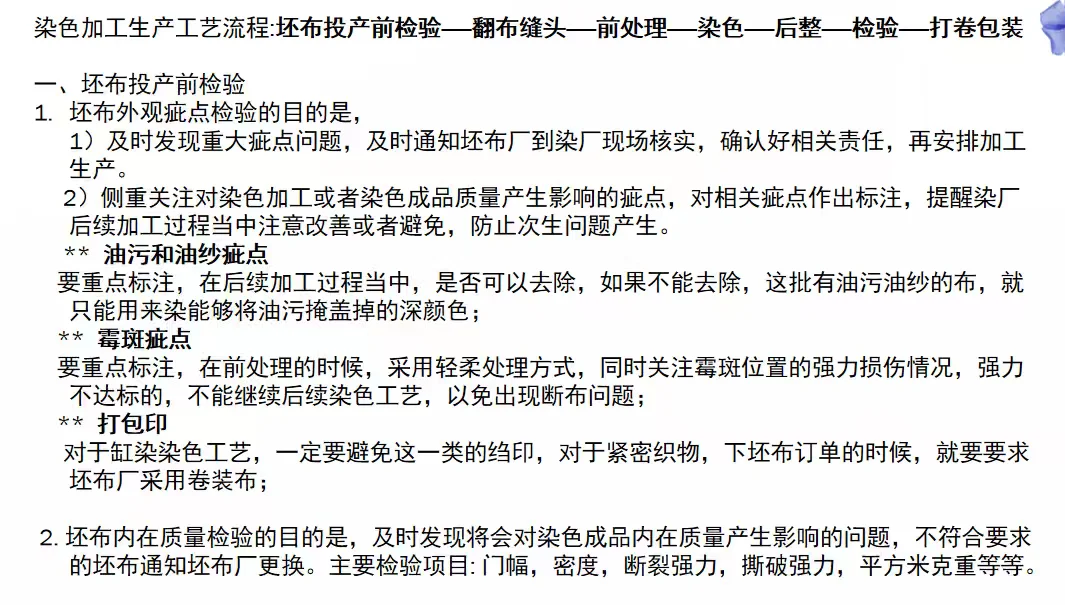 染色加工生产工艺流程:坯布投产前检验—翻布缝头—前处理—染色—后整—检验—打卷包装

一、坯布投产前检验
1. 坯布外观疵点检验的目的是，
1）及时发现重大疵点问题，及时通知坯布厂到染厂现场核实，确认好相关责任，再安排加工生产。
2）侧重关注对染色加工或者染色成品质量产生影响的疵点，对相关疵点作出标注，提醒染厂后续加工过程当中注意改善或者避免，防止次生问题产生。
** 油污和油纱疵点
要重点标注，在后续加工过程当中，是否可以去除，如果不能去除，这批有油污油纱的布，就只能用来染能够将油污掩盖掉的深颜色；
** 霉斑疵点
要重点标注，在前处理的时候，采用轻柔处理方式，同时关注霉斑位置的强力损伤情况，强力不达标的，不能继续后续染色工艺，以免出现断布问题；
** 打包印
对于缸染染色工艺，一定要避免这一类的绉印，对于紧密织物，下坯布订单的时候，就要要求坯布厂采用卷装布；

2. 坯布内在质量检验的目的是，及时发现将会对染色成品内在质量产生影响的问题，不符合要求的坯布通知坯布厂更换。主要检验项目: 门幅，密度，断裂强力，撕破强力，平方米克重等等。